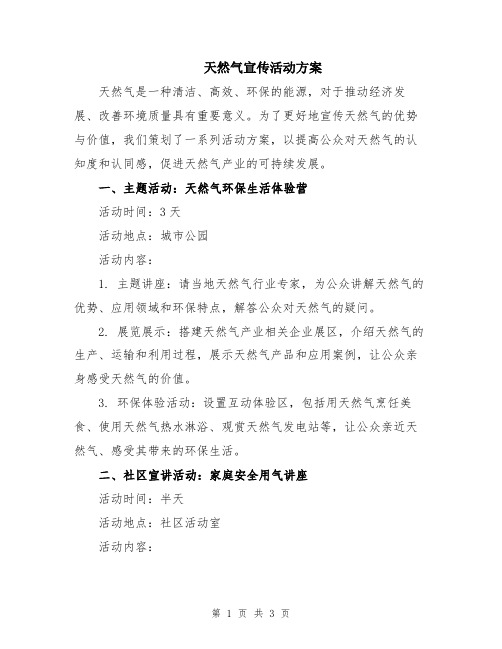 天然气宣传活动方案

天然气是一种清洁、高效、环保的能源，对于推动经济发展、改善环境质量具有重要意义。为了更好地宣传天然气的优势与价值，我们策划了一系列活动方案，以提高公众对天然气的认知度和认同感，促进天然气产业的可持续发展。

一、主题活动：天然气环保生活体验营

活动时间：3天

活动地点：城市公园

活动内容：

1. 主题讲座：请当地天然气行业专家，为公众讲解天然气的优势、应用领域和环保特点，解答公众对天然气的疑问。

2. 展览展示：搭建天然气产业相关企业展区，介绍天然气的生产、运输和利用过程，展示天然气产品和应用案例，让公众亲身感受天然气的价值。

3. 环保体验活动：设置互动体验区，包括用天然气烹饪美食、使用天然气热水淋浴、观赏天然气发电站等，让公众亲近天然气、感受其带来的环保生活。

二、社区宣讲活动：家庭安全用气讲座

活动时间：半天

活动地点：社区活动室

活动内容：

第 1 页 共 3 页